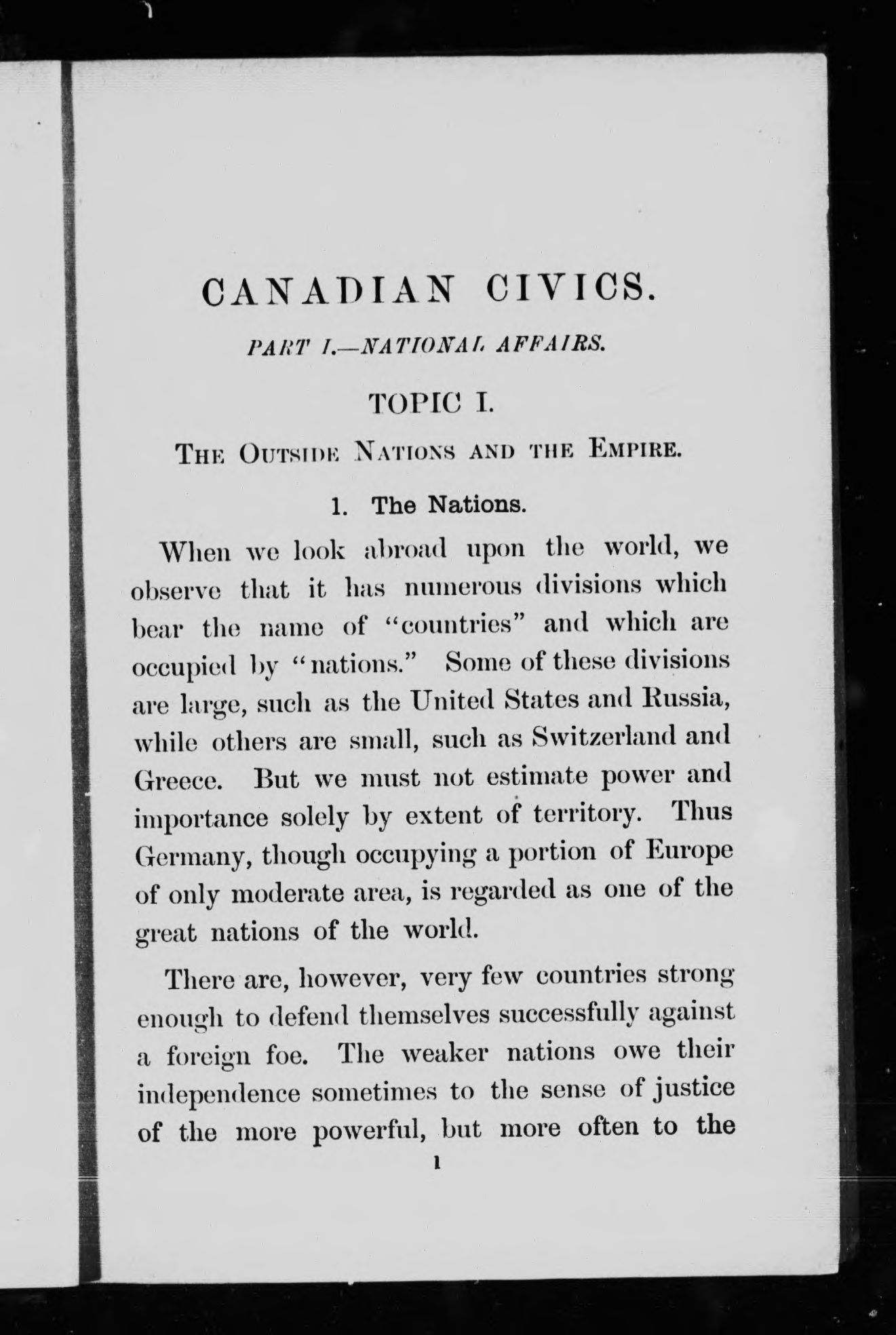 CANADIAN CIVICS.

PART I.—NATIONAL AFFAIRS.

TOPIC I.

THE OUTSIDE NATIONS AND THE EMPIRE.

1. The Nations.

When we look abroad upon the world, we observe that it has numerous divisions which bear the name of "countries" and which are occupied by "nations." Some of these divisions are large, such as the United States and Russia, while others are small, such as Switzerland and Greece. But we must not estimate power and importance solely by extent of territory. Thus Germany, though occupying a portion of Europe of only moderate area, is regarded as one of the great nations of the world.

There are, however, very few countries strong enough to defend themselves successfully against a foreign foe. The weaker nations owe their independence sometimes to the sense of justice of the more powerful, but more often to the

1